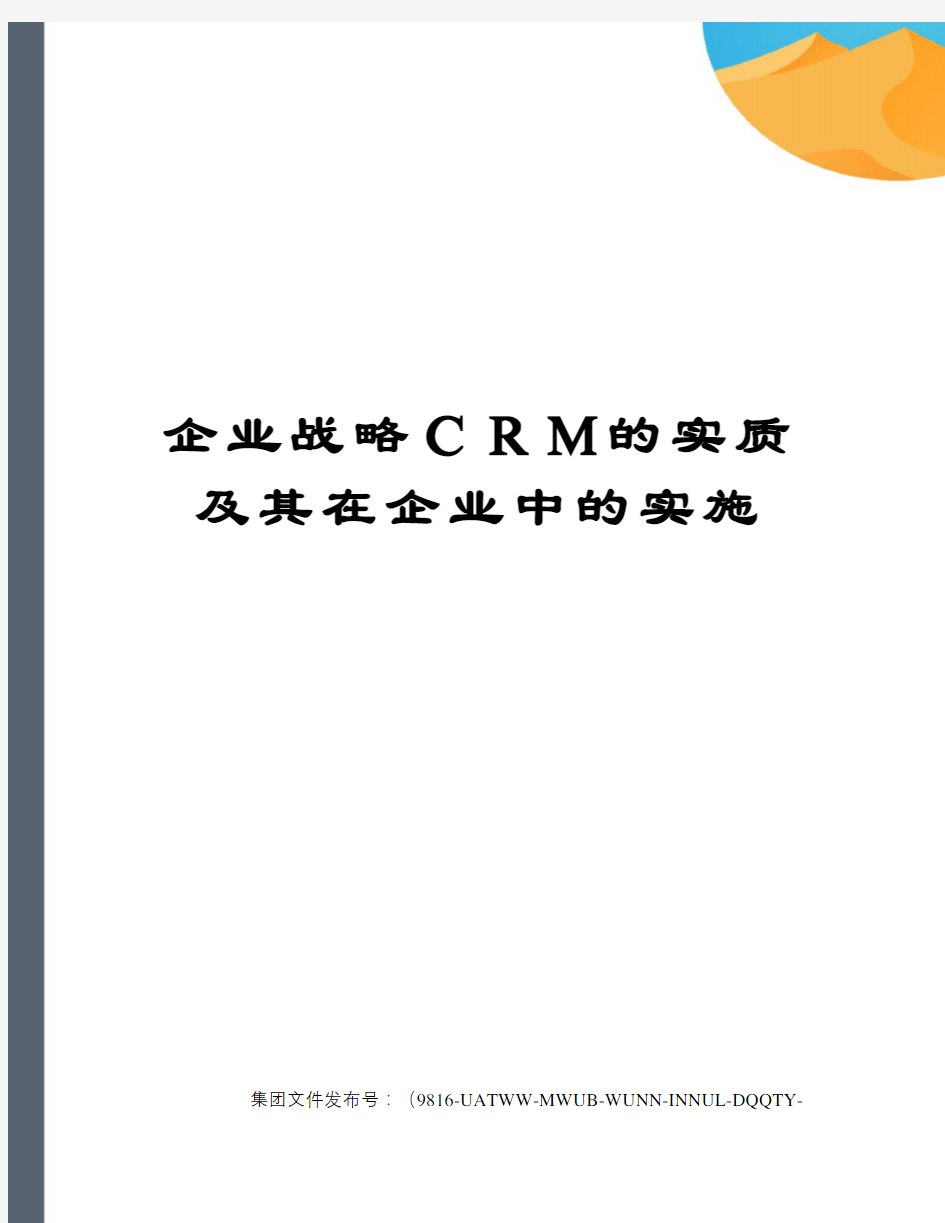 企业战略CRM的实质及其在企业中的实施

集团文件发布号：（9816-UATWW-MWUB-WUNN-INNUL-DQQTY-